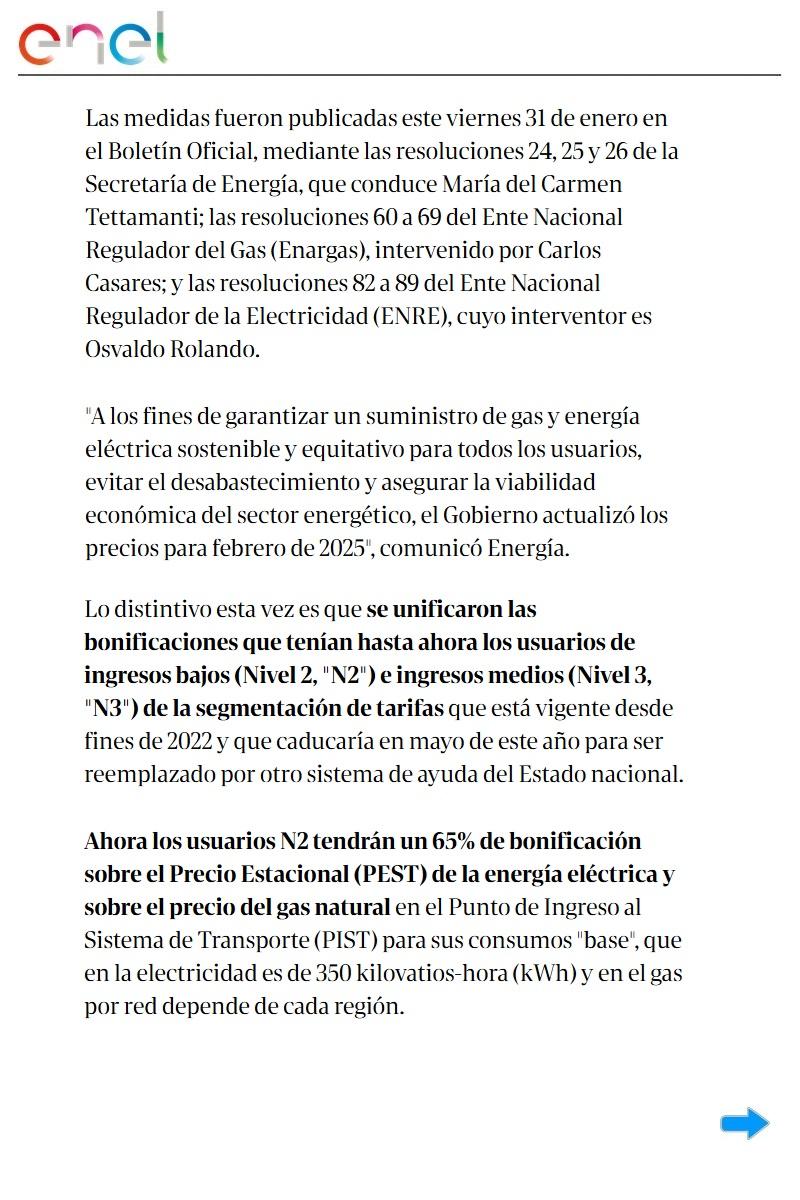 enel

Las medidas fueron publicadas este viernes 31 de enero en el Boletín Oficial, mediante las resoluciones 24, 25 y 26 de la Secretaría de Energía, que conduce María del Carmen Tettamanti; las resoluciones 60 a 69 del Ente Nacional Regulador del Gas (Enargas), intervenido por Carlos Casares; y las resoluciones 82 a 89 del Ente Nacional Regulador de la Electricidad (ENRE), cuyo interventor es Osvaldo Rolando.

"A los fines de garantizar un suministro de gas y energía eléctrica sostenible y equitativo para todos los usuarios, evitar el desabastecimiento y asegurar la viabilidad económica del sector energético, el Gobierno actualizó los precios para febrero de 2025", comunicó Energía.

Lo distintivo esta vez es que se unificaron las bonificaciones que tenían hasta ahora los usuarios de ingresos bajos (Nivel 2, "N2") e ingresos medios (Nivel 3, "N3") de la segmentación de tarifas que está vigente desde fines de 2022 y que caducaría en mayo de este año para ser reemplazado por otro sistema de ayuda del Estado nacional.

Ahora los usuarios N2 tendrán un 65% de bonificación sobre el Precio Estacional (PEST) de la energía eléctrica y sobre el precio del gas natural en el Punto de Ingreso al Sistema de Transporte (PIST) para sus consumos "base", que en la electricidad es de 350 kilovatios-hora (kWh) y en el gas por red depende de cada región.